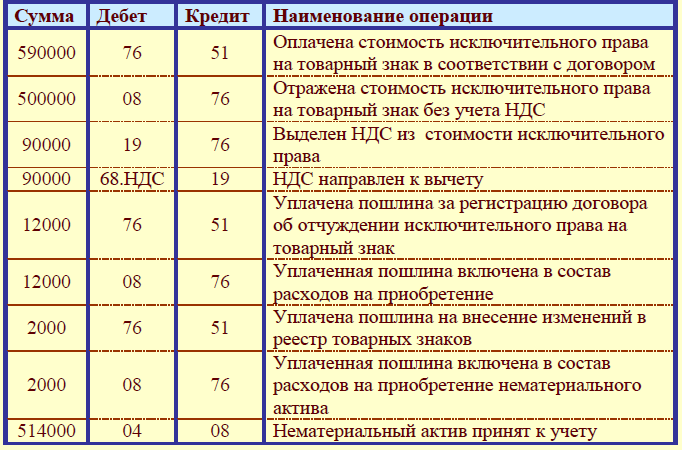 | Сумма | Дебет | Кредит | Наименование операции |
|---|---|---|---|
| 590000 | 76 | 51 | Оплачена стоимость исключительного права на товарный знак в соответствии с договором |
| 500000 | 08 | 76 | Отражена стоимость исключительного права на товарный знак без учета НДС |
| 90000 | 19 | 76 | Выделен НДС из  стоимости исключительного права |
| 90000 | 68.НДС | 19 | НДС направлен к вычету |
| 12000 | 76 | 51 | Уплачена пошлина за регистрацию договора об отчуждении исключительного права на товарный знак |
| 12000 | 08 | 76 | Уплаченная пошлина включена в состав расходов на приобретение |
| 2000 | 76 | 51 | Уплачена пошлина на внесение изменений в реестр товарных знаков |
| 2000 | 08 | 76 | Уплаченная пошлина включена в состав расходов на приобретение нематериального актива |
| 514000 | 04 | 08 | Нематериальный актив принят к учету |